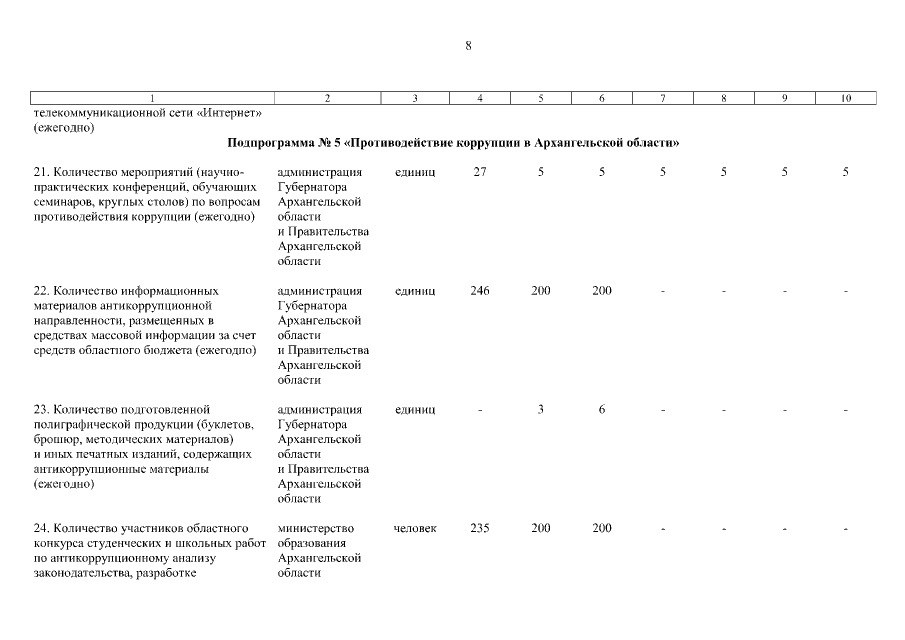 8

| 1 | 2 | 3 | 4 | 5 | 6 | 7 | 8 | 9 | 10 |
|---|---|---|---|---|---|---|---|---|---|
| телекоммуникационной сети «Интернет» (ежегодно) | | | | | | | | | |
| Подпрограмма № 5 «Противодействие коррупции в Архангельской области» | | | | | | | | | |
| 21. Количество мероприятий (научно-практических конференций, обучающих семинаров, круглых столов) по вопросам противодействия коррупции (ежегодно) | администрация Губернатора Архангельской области и Правительства Архангельской области | единиц | 27 | 5 | 5 | 5 | 5 | 5 | 5 |
| 22. Количество информационных материалов антикоррупционной направленности, размещенных в средствах массовой информации за счет средств областного бюджета (ежегодно) | администрация Губернатора Архангельской области и Правительства Архангельской области | единиц | 246 | 200 | 200 | - | - | - | - |
| 23. Количество подготовленной полиграфической продукции (буклетов, брошюр, методических материалов) и иных печатных изданий, содержащих антикоррупционные материалы (ежегодно) | администрация Губернатора Архангельской области и Правительства Архангельской области | единиц | - | 3 | 6 | - | - | - | - |
| 24. Количество участников областного конкурса студенческих и школьных работ по антикоррупционному анализу законодательства, разработке | министерство образования Архангельской области | человек | 235 | 200 | 200 | - | - | - | - |